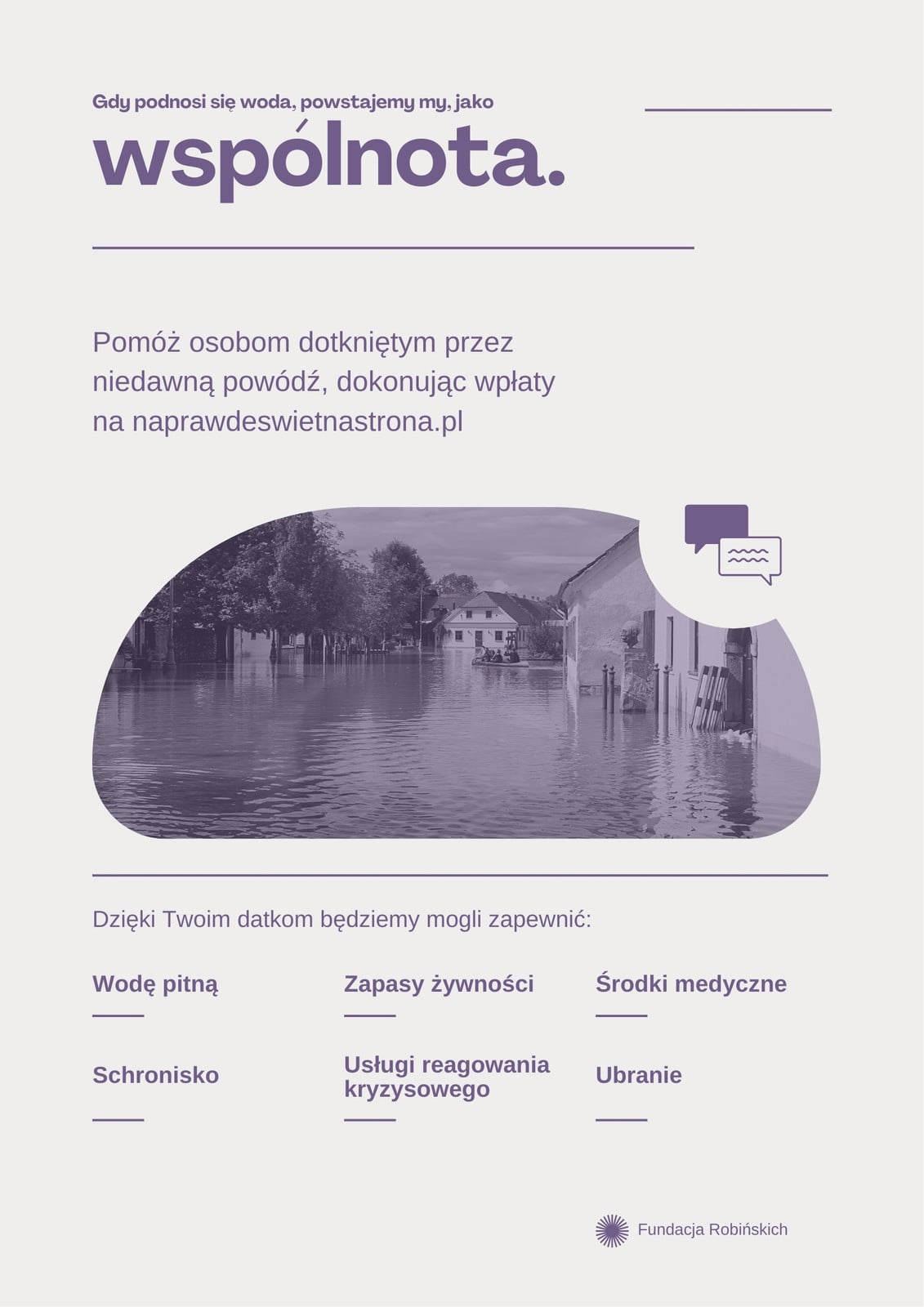 Gdy podnosi się woda, powstajemy my, jako

wspólnota.

Pomóż osobom dotkniętym przez niedawną powódź, dokonując wpłaty na naprawdeswietnastrona.pl

Dzięki Twoim datkom będziemy mogli zapewnić:

Wodę pitną

Zapasy żywności

Środki medyczne

Schronisko

Usługi reagowania kryzysowego

Ubranie

Fundacja Robińskich